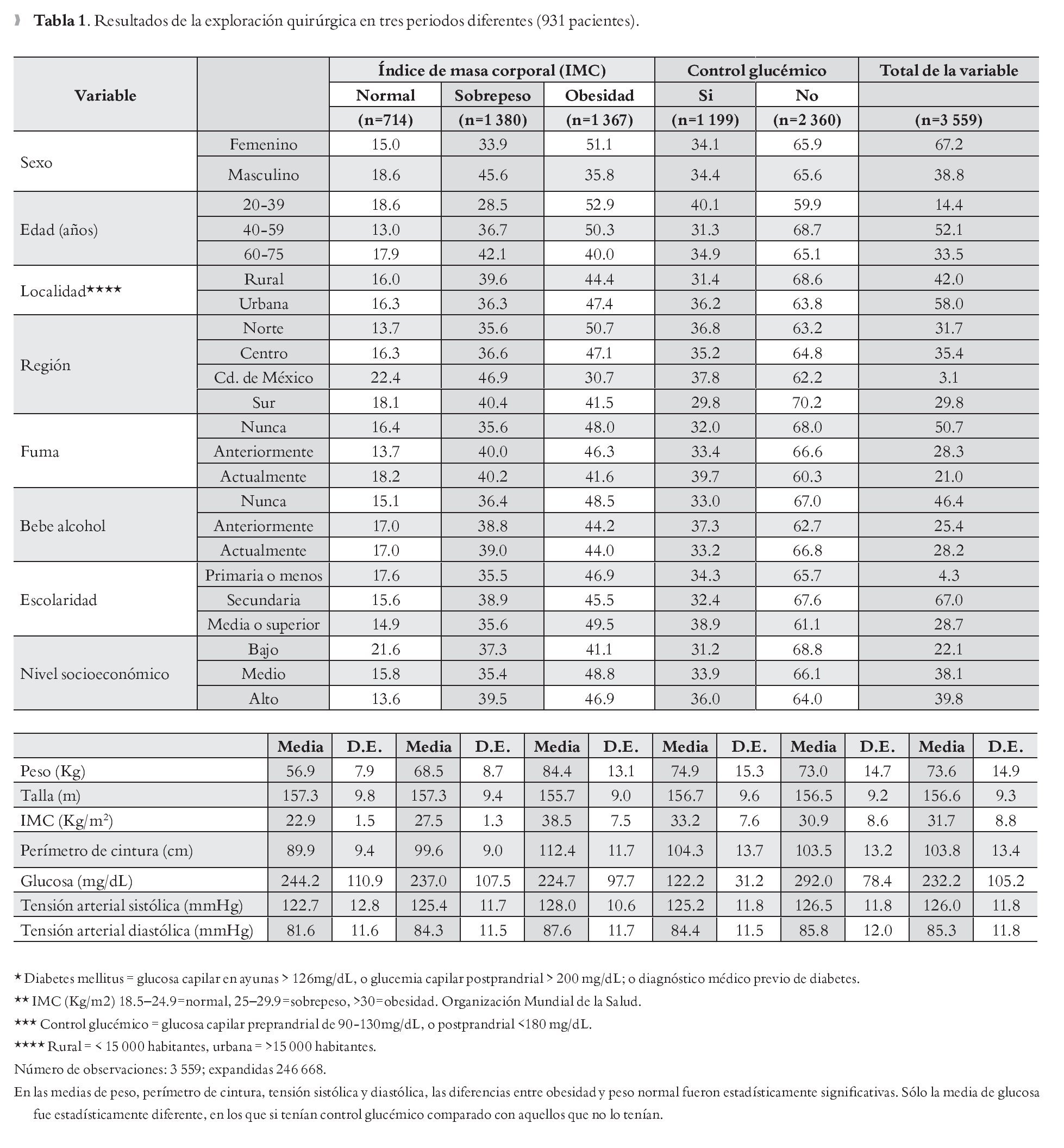 **Tabla 1**. Resultados de la exploración quirúrgica en tres periodos diferentes (931 pacientes).

| Variable | | Índice de masa corporal (IMC) | | | Control glucémico | | Total de la variable |
|---|---|---|---|---|---|---|---|
| | | Normal | Sobrepeso | Obesidad | Si | No | |
| | | (n=714) | (n=1 380) | (n=1 367) | (n=1 199) | (n=2 360) | (n=3 559) |
| Sexo | Femenino | 15.0 | 33.9 | 51.1 | 34.1 | 65.9 | 67.2 |
| | Masculino | 18.6 | 45.6 | 35.8 | 34.4 | 65.6 | 38.8 |
| Edad (años) | 20-39 | 18.6 | 28.5 | 52.9 | 40.1 | 59.9 | 14.4 |
| | 40-59 | 13.0 | 36.7 | 50.3 | 31.3 | 68.7 | 52.1 |
| | 60-75 | 17.9 | 42.1 | 40.0 | 34.9 | 65.1 | 33.5 |
| Localidad**** | Rural | 16.0 | 39.6 | 44.4 | 31.4 | 68.6 | 42.0 |
| | Urbana | 16.3 | 36.3 | 47.4 | 36.2 | 63.8 | 58.0 |
| Región | Norte | 13.7 | 35.6 | 50.7 | 36.8 | 63.2 | 31.7 |
| | Centro | 16.3 | 36.6 | 47.1 | 35.2 | 64.8 | 35.4 |
| | Cd. de México | 22.4 | 46.9 | 30.7 | 37.8 | 62.2 | 3.1 |
| | Sur | 18.1 | 40.4 | 41.5 | 29.8 | 70.2 | 29.8 |
| Fuma | Nunca | 16.4 | 35.6 | 48.0 | 32.0 | 68.0 | 50.7 |
| | Anteriormente | 13.7 | 40.0 | 46.3 | 33.4 | 66.6 | 28.3 |
| | Actualmente | 18.2 | 40.2 | 41.6 | 39.7 | 60.3 | 21.0 |
| Bebe alcohol | Nunca | 15.1 | 36.4 | 48.5 | 33.0 | 67.0 | 46.4 |
| | Anteriormente | 17.0 | 38.8 | 44.2 | 37.3 | 62.7 | 25.4 |
| | Actualmente | 17.0 | 39.0 | 44.0 | 33.2 | 66.8 | 28.2 |
| Escolaridad | Primaria o menos | 17.6 | 35.5 | 46.9 | 34.3 | 65.7 | 4.3 |
| | Secundaria | 15.6 | 38.9 | 45.5 | 32.4 | 67.6 | 67.0 |
| | Media o superior | 14.9 | 35.6 | 49.5 | 38.9 | 61.1 | 28.7 |
| Nivel socioeconómico | Bajo | 21.6 | 37.3 | 41.1 | 31.2 | 68.8 | 22.1 |
| | Medio | 15.8 | 35.4 | 48.8 | 33.9 | 66.1 | 38.1 |
| | Alto | 13.6 | 39.5 | 46.9 | 36.0 | 64.0 | 39.8 |

| | Media | D.E. | Media | D.E. | Media | D.E. | Media | D.E. | Media | D.E. | Media | D.E. |
|---|---|---|---|---|---|---|---|---|---|---|---|---|
| Peso (Kg) | 56.9 | 7.9 | 68.5 | 8.7 | 84.4 | 13.1 | 74.9 | 15.3 | 73.0 | 14.7 | 73.6 | 14.9 |
| Talla (m) | 157.3 | 9.8 | 157.3 | 9.4 | 155.7 | 9.0 | 156.7 | 9.6 | 156.5 | 9.2 | 156.6 | 9.3 |
| IMC (Kg/m$^2$) | 22.9 | 1.5 | 27.5 | 1.3 | 38.5 | 7.5 | 33.2 | 7.6 | 30.9 | 8.6 | 31.7 | 8.8 |
| Perímetro de cintura (cm) | 89.9 | 9.4 | 99.6 | 9.0 | 112.4 | 11.7 | 104.3 | 13.7 | 103.5 | 13.2 | 103.8 | 13.4 |
| Glucosa (mg/dL) | 244.2 | 110.9 | 237.0 | 107.5 | 224.7 | 97.7 | 122.2 | 31.2 | 292.0 | 78.4 | 232.2 | 105.2 |
| Tensión arterial sistólica (mmHg) | 122.7 | 12.8 | 125.4 | 11.7 | 128.0 | 10.6 | 125.2 | 11.8 | 126.5 | 11.8 | 126.0 | 11.8 |
| Tensión arterial diastólica (mmHg) | 81.6 | 11.6 | 84.3 | 11.5 | 87.6 | 11.7 | 84.4 | 11.5 | 85.8 | 12.0 | 85.3 | 11.8 |

* Diabetes mellitus = glucosa capilar en ayunas > 126mg/dL, o glucemia capilar postprandrial > 200 mg/dL; o diagnóstico médico previo de diabetes.

** IMC (Kg/m2) 18.5–24.9=normal, 25–29.9=sobrepeso, >30=obesidad. Organización Mundial de la Salud.

*** Control glucémico = glucosa capilar preprandrial de 90-130mg/dL, o postprandrial <180 mg/dL.

**** Rural = < 15 000 habitantes, urbana = >15 000 habitantes.

Número de observaciones: 3 559; expandidas 246 668.

En las medias de peso, perímetro de cintura, tensión sistólica y diastólica, las diferencias entre obesidad y peso normal fueron estadísticamente significativas. Sólo la media de glucosa fue estadísticamente diferente, en los que si tenían control glucémico comparado con aquellos que no lo tenían.